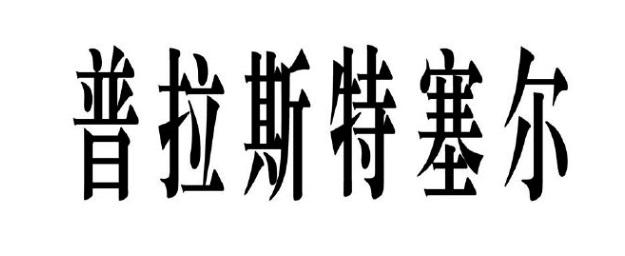 普拉斯特塞尔